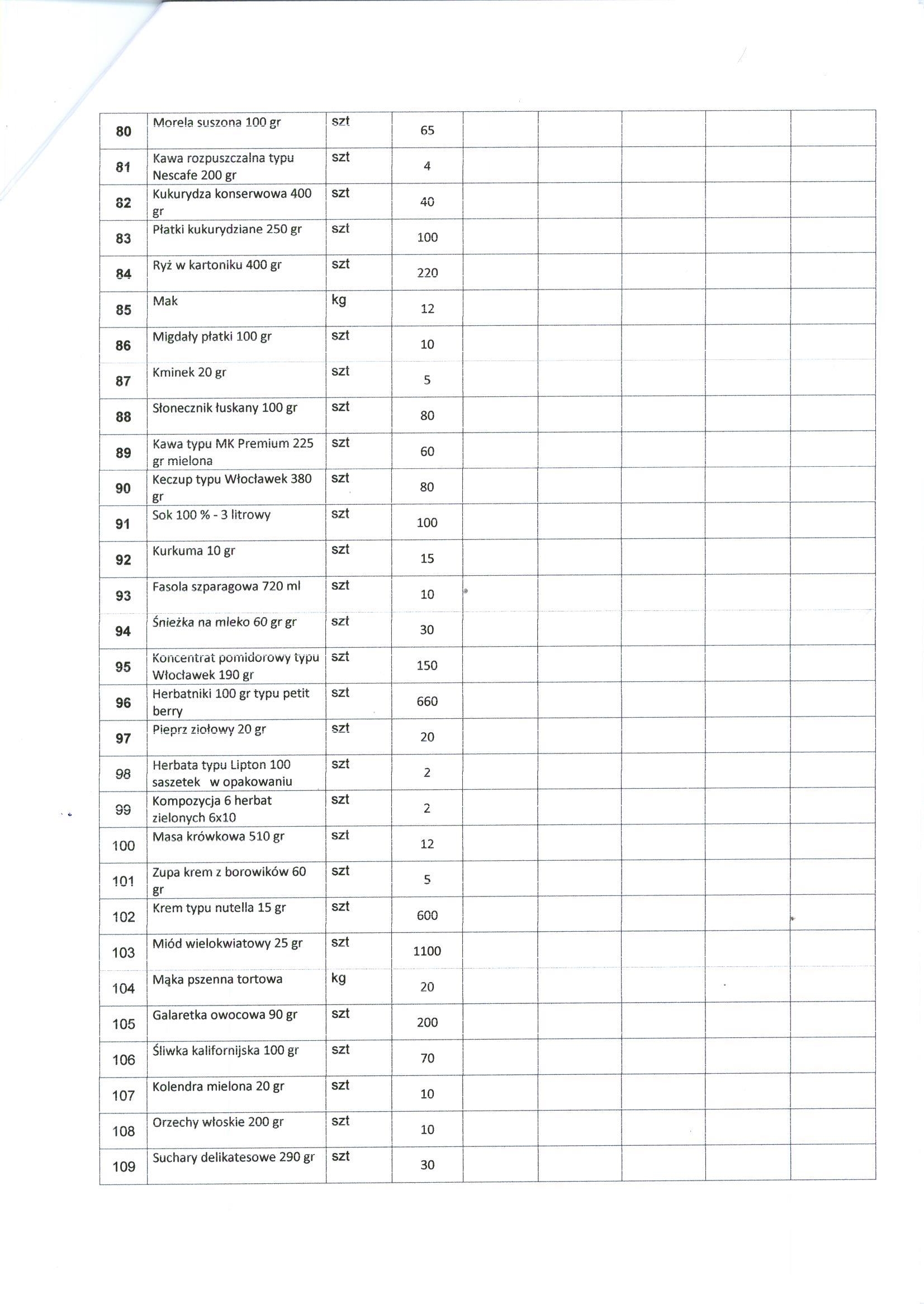 | | | | | | | | | |
|---|---|---|---|---|---|---|---|---|
| 80 | Morela suszona 100 gr | szt | 65 | | | | | |
| 81 | Kawa rozpuszczalna typu Nescafe 200 gr | szt | 4 | | | | | |
| 82 | Kukurydza konserwowa 400 gr | szt | 40 | | | | | |
| 83 | Płatki kukurydziane 250 gr | szt | 100 | | | | | |
| 84 | Ryż w kartoniku 400 gr | szt | 220 | | | | | |
| 85 | Mak | kg | 12 | | | | | |
| 86 | Migdały płatki 100 gr | szt | 10 | | | | | |
| 87 | Kminek 20 gr | szt | 5 | | | | | |
| 88 | Słonecznik łuskany 100 gr | szt | 80 | | | | | |
| 89 | Kawa typu MK Premium 225 gr mielona | szt | 60 | | | | | |
| 90 | Keczup typu Włocławek 380 gr | szt | 80 | | | | | |
| 91 | Sok 100 % - 3 litrowy | szt | 100 | | | | | |
| 92 | Kurkuma 10 gr | szt | 15 | | | | | |
| 93 | Fasola szparagowa 720 ml | szt | 10 | | | | | |
| 94 | Śnieżka na mleko 60 gr gr | szt | 30 | | | | | |
| 95 | Koncentrat pomidorowy typu Włocławek 190 gr | szt | 150 | | | | | |
| 96 | Herbatniki 100 gr typu petit berry | szt | 660 | | | | | |
| 97 | Pieprz ziołowy 20 gr | szt | 20 | | | | | |
| 98 | Herbata typu Lipton 100 saszetek w opakowaniu | szt | 2 | | | | | |
| 99 | Kompozycja 6 herbat zielonych 6x10 | szt | 2 | | | | | |
| 100 | Masa krówkowa 510 gr | szt | 12 | | | | | |
| 101 | Zupa krem z borowików 60 gr | szt | 5 | | | | | |
| 102 | Krem typu nutella 15 gr | szt | 600 | | | | | |
| 103 | Miód wielokwiatowy 25 gr | szt | 1100 | | | | | |
| 104 | Mąka pszenna tortowa | kg | 20 | | | | | |
| 105 | Galaretka owocowa 90 gr | szt | 200 | | | | | |
| 106 | Śliwka kalifornijska 100 gr | szt | 70 | | | | | |
| 107 | Kolendra mielona 20 gr | szt | 10 | | | | | |
| 108 | Orzechy włoskie 200 gr | szt | 10 | | | | | |
| 109 | Suchary delikatesowe 290 gr | szt | 30 | | | | | |